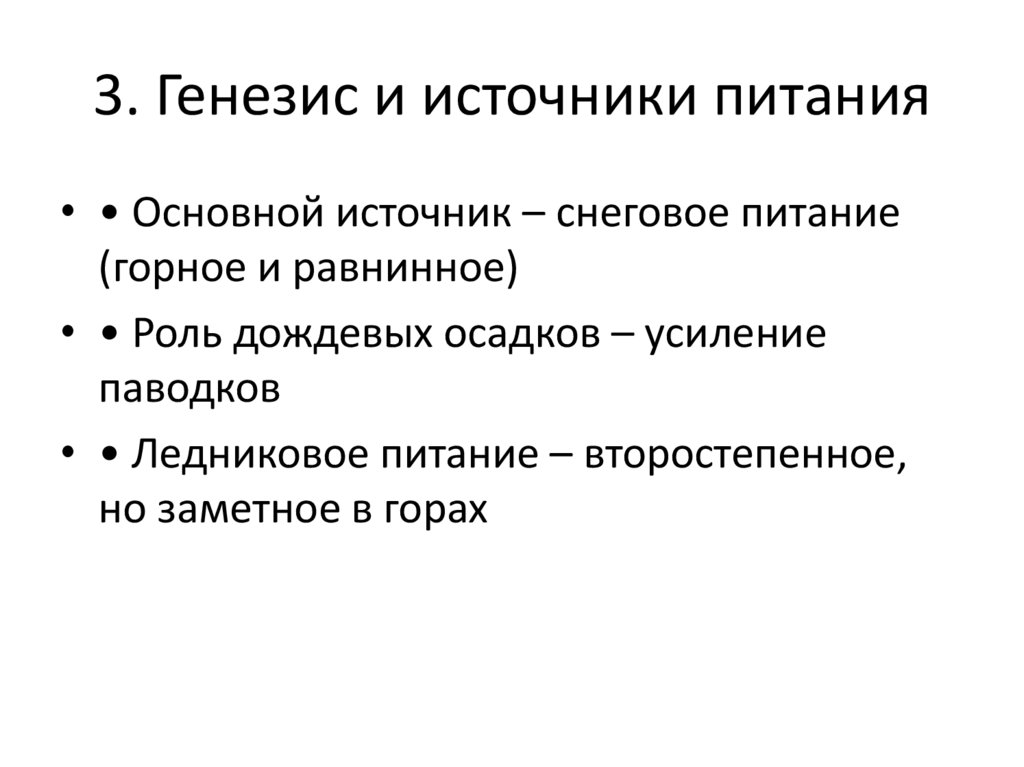 3. Генезис и источники питания

• • Основной источник – снеговое питание (горное и равнинное)

• • Роль дождевых осадков – усиление паводков

• • Ледниковое питание – второстепенное, но заметное в горах